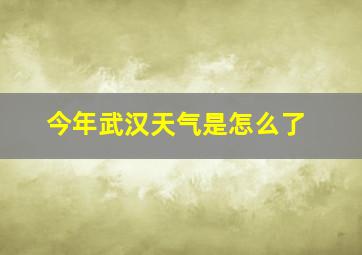 今年武汉天气是怎么了